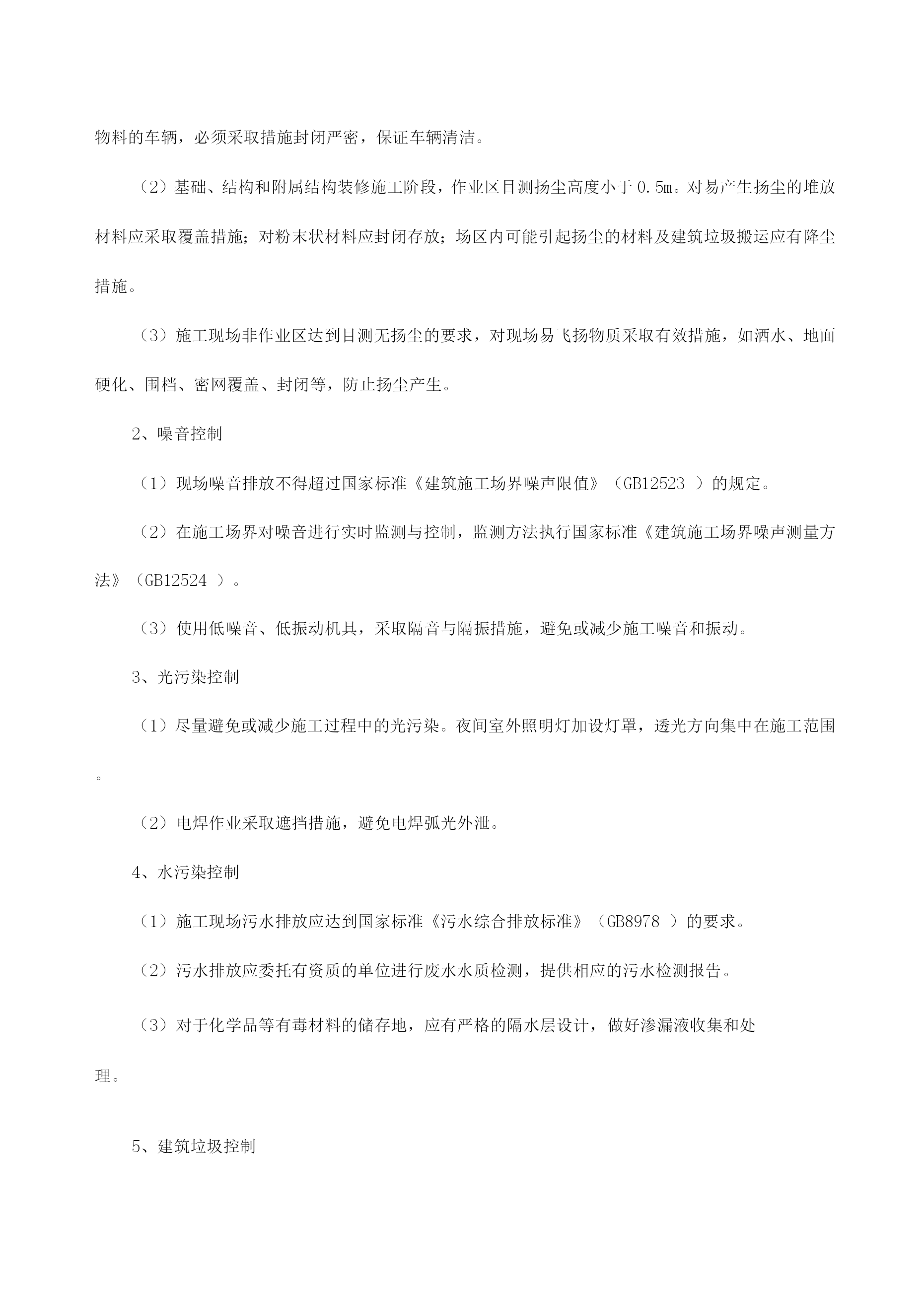 物料的车辆，必须采取措施封闭严密，保证车辆清洁。

（2）基础、结构和附属结构装修施工阶段，作业区目测扬尘高度小于 0.5m。对易产生扬尘的堆放材料应采取覆盖措施；对粉末状材料应封闭存放；场区内可能引起扬尘的材料及建筑垃圾搬运应有降尘措施。

（3）施工现场非作业区达到目测无扬尘的要求，对现场易飞扬物质采取有效措施，如洒水、地面硬化、围档、密网覆盖、封闭等，防止扬尘产生。

2、噪音控制

（1）现场噪音排放不得超过国家标准《建筑施工场界噪声限值》（GB12523 ）的规定。

（2）在施工场界对噪音进行实时监测与控制，监测方法执行国家标准《建筑施工场界噪声测量方法》（GB12524 ）。

（3）使用低噪音、低振动机具，采取隔音与隔振措施，避免或减少施工噪音和振动。

3、光污染控制

（1）尽量避免或减少施工过程中的光污染。夜间室外照明灯加设灯罩，透光方向集中在施工范围。

（2）电焊作业采取遮挡措施，避免电焊弧光外泄。

4、水污染控制

（1）施工现场污水排放应达到国家标准《污水综合排放标准》（GB8978 ）的要求。

（2）污水排放应委托有资质的单位进行废水水质检测，提供相应的污水检测报告。

（3）对于化学品等有毒材料的储存地，应有严格的隔水层设计，做好渗漏液收集和处理。

5、建筑垃圾控制